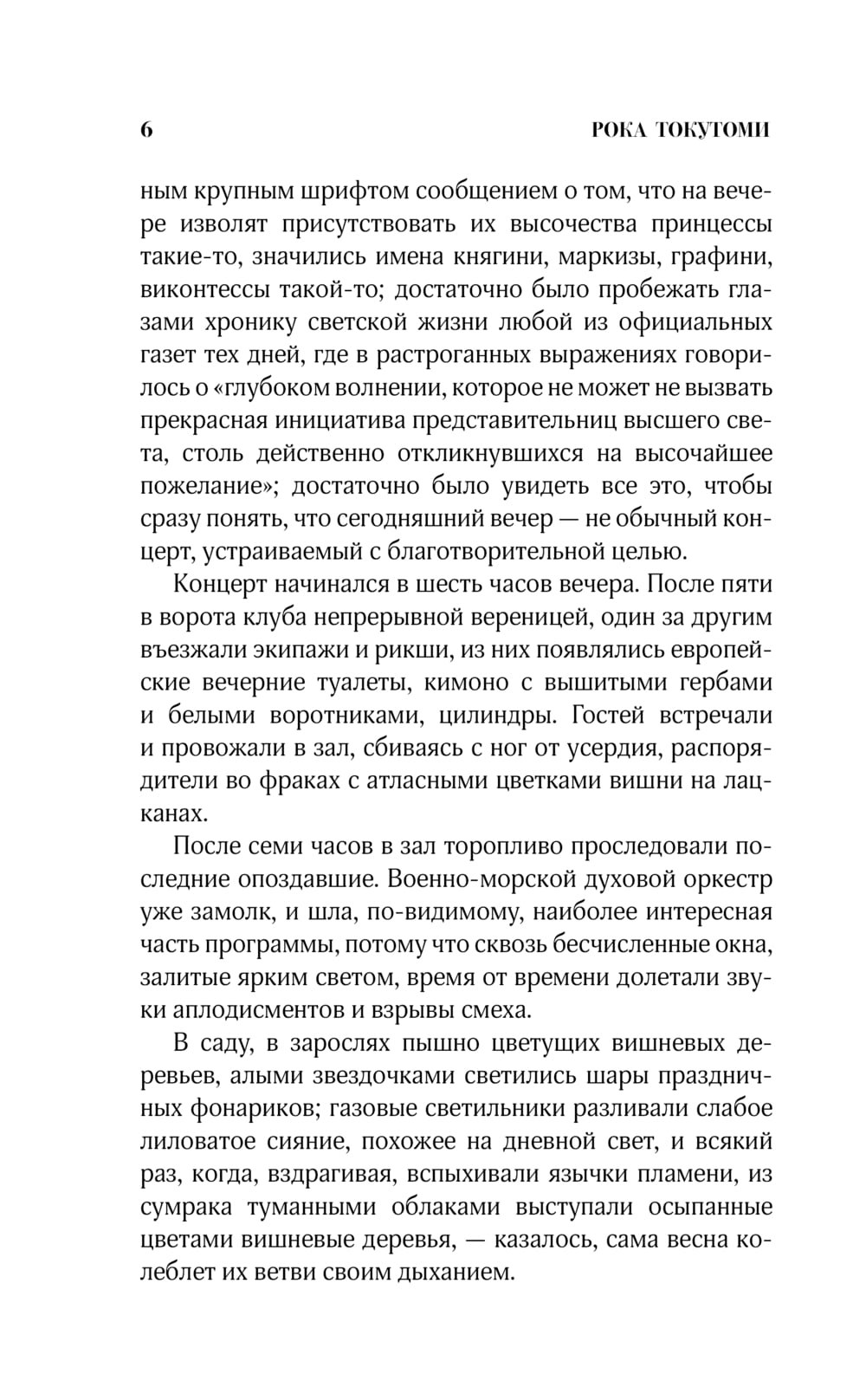 6 РОКА ТОКУТОМИ

ным крупным шрифтом сообщением о том, что на вечере изволят присутствовать их высочества принцессы такие-то, значились имена княгини, маркизы, графини, виконтессы такой-то; достаточно было пробежать глазами хронику светской жизни любой из официальных газет тех дней, где в растроганных выражениях говорилось о «глубоком волнении, которое не может не вызвать прекрасная инициатива представительниц высшего света, столь действенно откликнувшихся на высочайшее пожелание»; достаточно было увидеть все это, чтобы сразу понять, что сегодняшний вечер — не обычный концерт, устраиваемый с благотворительной целью.

Концерт начинался в шесть часов вечера. После пяти в ворота клуба непрерывной вереницей, один за другим въезжали экипажи и рикши, из них появлялись европейские вечерние туалеты, кимоно с вышитыми гербами и белыми воротниками, цилиндры. Гостей встречали и провожали в зал, сбиваясь с ног от усердия, распорядители во фраках с атласными цветками вишни на лацканах.

После семи часов в зал торопливо проследовали последние опоздавшие. Военно-морской духовой оркестр уже замолк, и шла, по-видимому, наиболее интересная часть программы, потому что сквозь бесчисленные окна, залитые ярким светом, время от времени долетали звуки аплодисментов и взрывы смеха.

В саду, в зарослях пышно цветущих вишневых деревьев, алыми звездочками светились шары праздничных фонариков; газовые светильники разливали слабое лиловатое сияние, похожее на дневной свет, и всякий раз, когда, вздрагивая, вспыхивали язычки пламени, из сумрака туманными облаками выступали осыпанные цветами вишневые деревья, — казалось, сама весна колеблет их ветви своим дыханием.